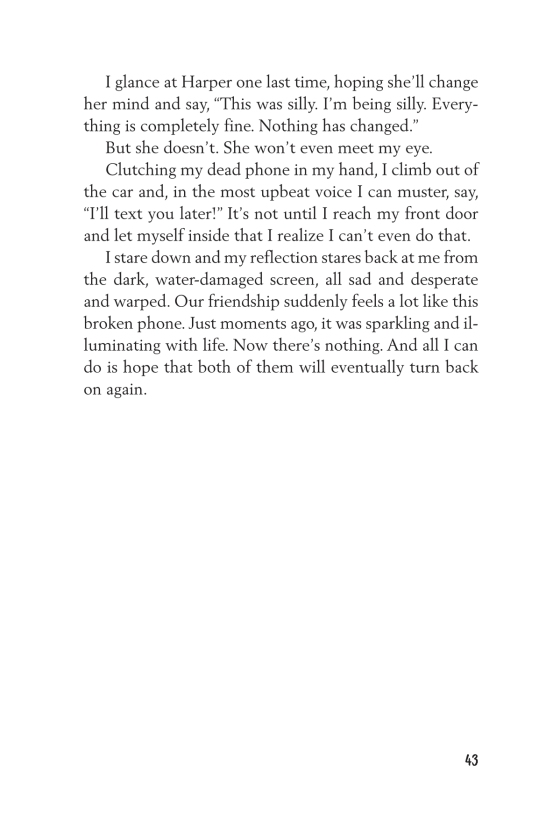 I glance at Harper one last time, hoping she'll change her mind and say, "This was silly. I'm being silly. Everything is completely fine. Nothing has changed."

But she doesn't. She won't even meet my eye.

Clutching my dead phone in my hand, I climb out of the car and, in the most upbeat voice I can muster, say, "I'll text you later!" It's not until I reach my front door and let myself inside that I realize I can't even do that.

I stare down and my reflection stares back at me from the dark, water-damaged screen, all sad and desperate and warped. Our friendship suddenly feels a lot like this broken phone. Just moments ago, it was sparkling and illuminating with life. Now there's nothing. And all I can do is hope that both of them will eventually turn back on again.

43